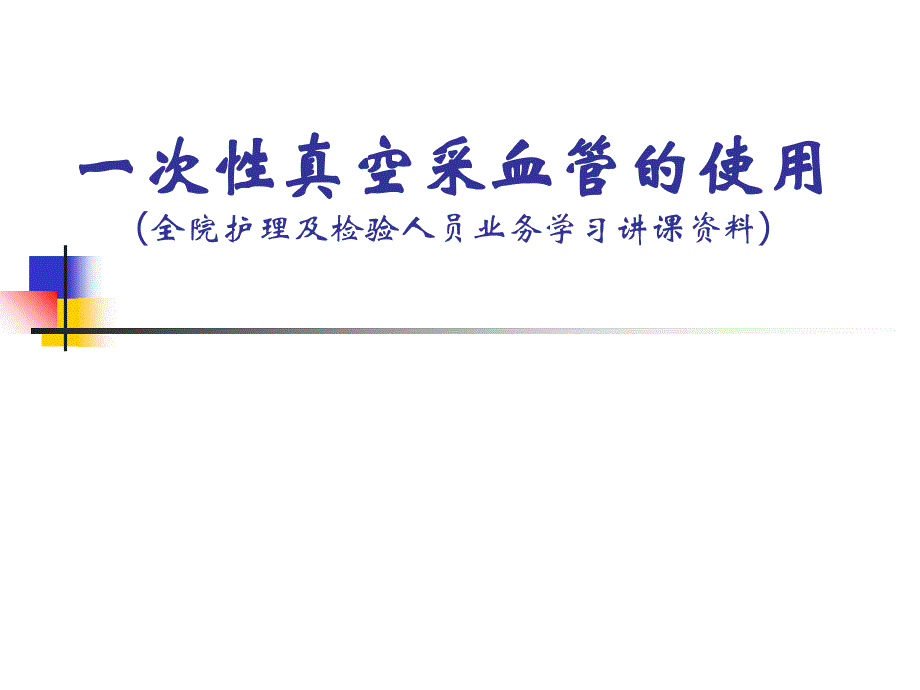 一次性真空采血管的使用
(全院护理及检验人员业务学习讲课资料)